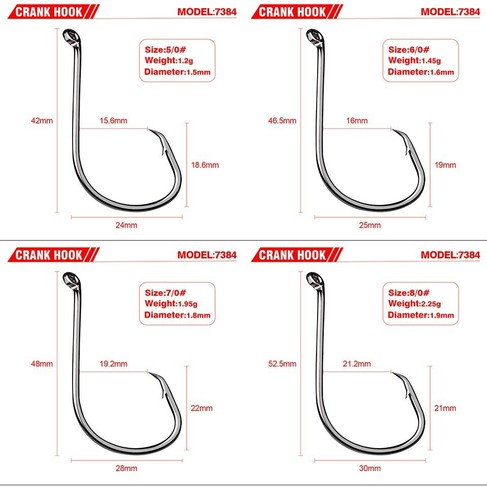 CRANK HOOK
MODEL:7384

Size:5/0#
Weight:1.2g
Diameter:1.5mm

42mm
15.6mm
18.6mm
24mm

CRANK HOOK
MODEL:7384

Size:6/0#
Weight:1.45g
Diameter:1.6mm

46.5mm
16mm
19mm
25mm

CRANK HOOK
MODEL:7384

Size:7/0#
Weight:1.95g
Diameter:1.8mm

48mm
19.2mm
22mm
28mm

CRANK HOOK
MODEL:7384

Size:8/0#
Weight:2.25g
Diameter:1.9mm

52.5mm
21.2mm
21mm
30mm